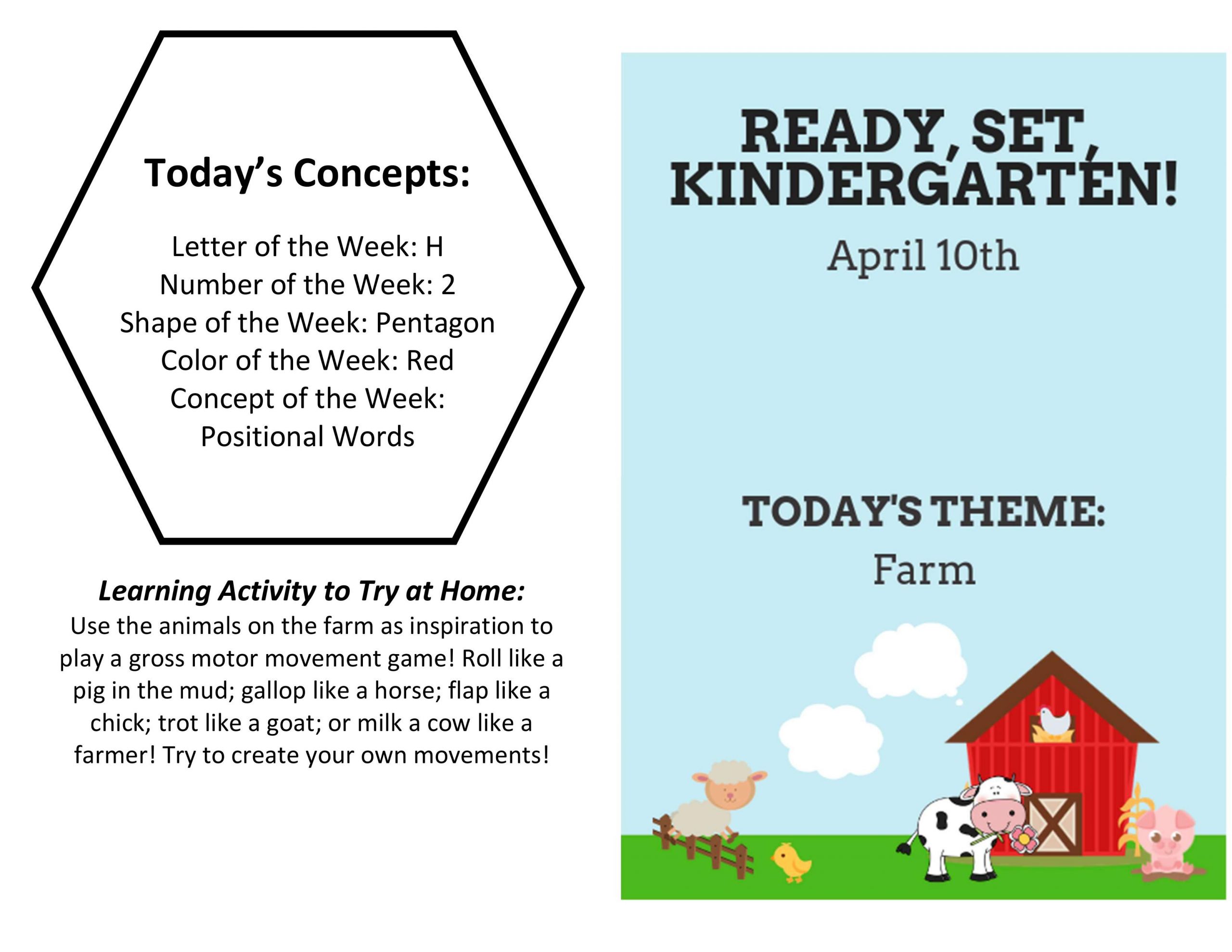 Today's Concepts:

Letter of the Week: H
Number of the Week: 2
Shape of the Week: Pentagon
Color of the Week: Red
Concept of the Week:
Positional Words

Learning Activity to Try at Home:
Use the animals on the farm as inspiration to play a gross motor movement game! Roll like a pig in the mud; gallop like a horse; flap like a chick; trot like a goat; or milk a cow like a farmer! Try to create your own movements!

READY, SET, KINDERGARTEN!
April 10th

TODAY'S THEME:
Farm